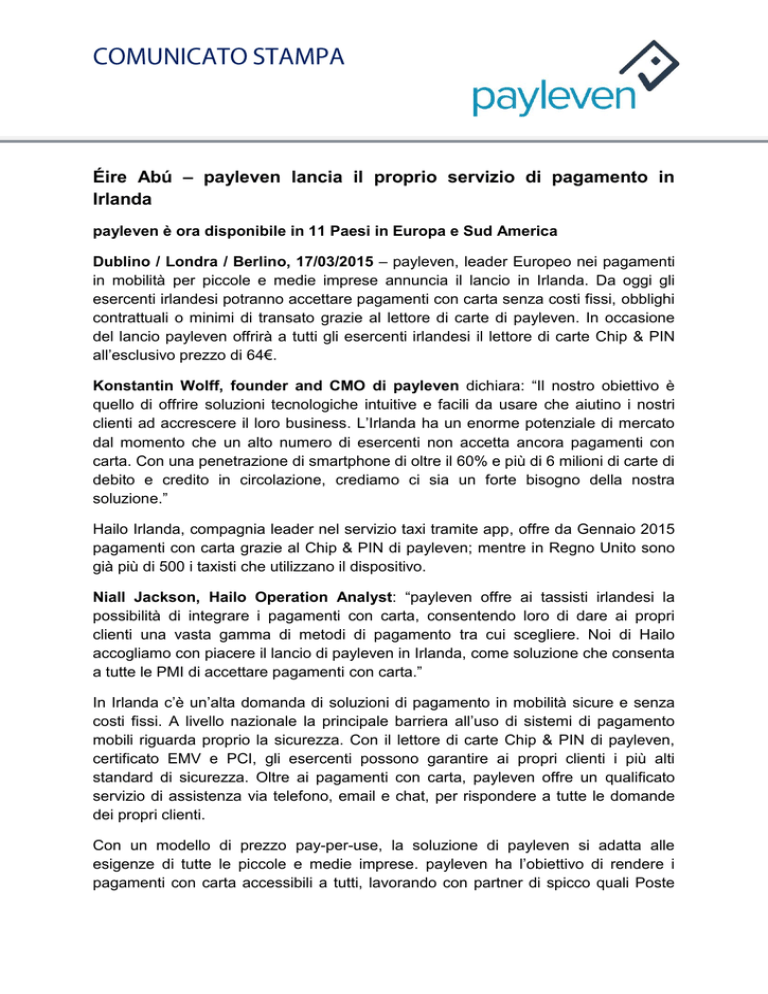 COMUNICATO STAMPA

payleven

Éire Abú – payleven lancia il proprio servizio di pagamento in Irlanda

payleven è ora disponibile in 11 Paesi in Europa e Sud America

Dublino / Londra / Berlino, 17/03/2015 – payleven, leader Europeo nei pagamenti in mobilità per piccole e medie imprese annuncia il lancio in Irlanda. Da oggi gli esercenti irlandesi potranno accettare pagamenti con carta senza costi fissi, obblighi contrattuali o minimi di transato grazie al lettore di carte di payleven. In occasione del lancio payleven offrirà a tutti gli esercenti irlandesi il lettore di carte Chip & PIN all'esclusivo prezzo di 64€.

Konstantin Wolff, founder and CMO di payleven dichiara: "Il nostro obiettivo è quello di offrire soluzioni tecnologiche intuitive e facili da usare che aiutino i nostri clienti ad accrescere il loro business. L'Irlanda ha un enorme potenziale di mercato dal momento che un alto numero di esercenti non accetta ancora pagamenti con carta. Con una penetrazione di smartphone di oltre il 60% e più di 6 milioni di carte di debito e credito in circolazione, crediamo ci sia un forte bisogno della nostra soluzione."

Hailo Irlanda, compagnia leader nel servizio taxi tramite app, offre da Gennaio 2015 pagamenti con carta grazie al Chip & PIN di payleven; mentre in Regno Unito sono già più di 500 i taxisti che utilizzano il dispositivo.

Niall Jackson, Hailo Operation Analyst: "payleven offre ai tassisti irlandesi la possibilità di integrare i pagamenti con carta, consentendo loro di dare ai propri clienti una vasta gamma di metodi di pagamento tra cui scegliere. Noi di Hailo accogliamo con piacere il lancio di payleven in Irlanda, come soluzione che consenta a tutte le PMI di accettare pagamenti con carta."

In Irlanda c'è un'alta domanda di soluzioni di pagamento in mobilità sicure e senza costi fissi. A livello nazionale la principale barriera all'uso di sistemi di pagamento mobili riguarda proprio la sicurezza. Con il lettore di carte Chip & PIN di payleven, certificato EMV e PCI, gli esercenti possono garantire ai propri clienti i più alti standard di sicurezza. Oltre ai pagamenti con carta, payleven offre un qualificato servizio di assistenza via telefono, email e chat, per rispondere a tutte le domande dei propri clienti.

Con un modello di prezzo pay-per-use, la soluzione di payleven si adatta alle esigenze di tutte le piccole e medie imprese. payleven ha l'obiettivo di rendere i pagamenti con carta accessibili a tutti, lavorando con partner di spicco quali Poste